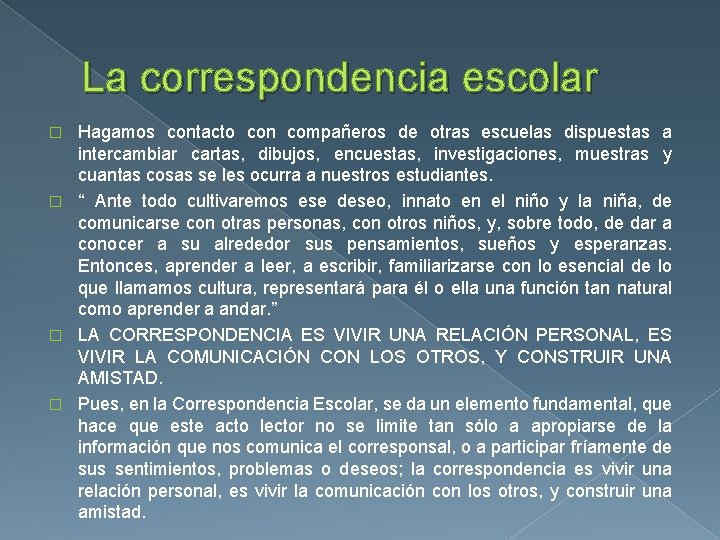 La correspondencia escolar

Hagamos contacto con compañeros de otras escuelas dispuestas a intercambiar cartas, dibujos, encuestas, investigaciones, muestras y cuantas cosas se les ocurra a nuestros estudiantes.

“ Ante todo cultivaremos ese deseo, innato en el niño y la niña, de comunicarse con otras personas, con otros niños, y, sobre todo, de dar a conocer a su alrededor sus pensamientos, sueños y esperanzas. Entonces, aprender a leer, a escribir, familiarizarse con lo esencial de lo que llamamos cultura, representará para él o ella una función tan natural como aprender a andar.”

LA CORRESPONDENCIA ES VIVIR UNA RELACIÓN PERSONAL, ES VIVIR LA COMUNICACIÓN CON LOS OTROS, Y CONSTRUIR UNA AMISTAD.

Pues, en la Correspondencia Escolar, se da un elemento fundamental, que hace que este acto lector no se limite tan sólo a apropiarse de la información que nos comunica el corresponsal, o a participar fríamente de sus sentimientos, problemas o deseos; la correspondencia es vivir una relación personal, es vivir la comunicación con los otros, y construir una amistad.